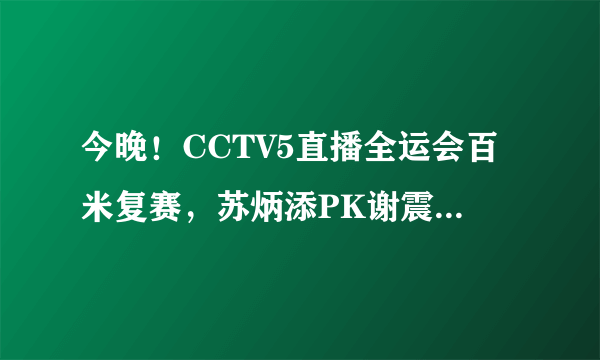 今晚！CCTV5直播全运会百米复赛，苏炳添PK谢震...